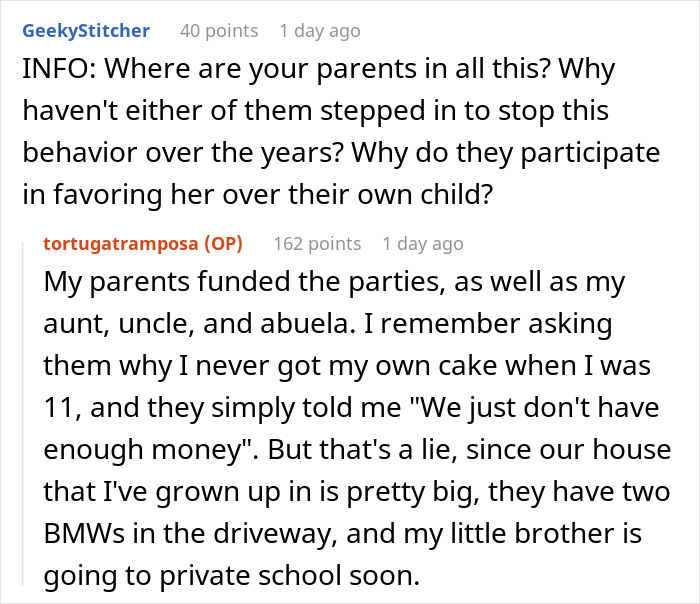 GeekyStitcher 40 points 1 day ago
INFO: Where are your parents in all this? Why haven't either of them stepped in to stop this behavior over the years? Why do they participate in favoring her over their own child?

tortugatramposa (OP) 162 points 1 day ago
My parents funded the parties, as well as my aunt, uncle, and abuela. I remember asking them why I never got my own cake when I was 11, and they simply told me "We just don't have enough money". But that's a lie, since our house that I've grown up in is pretty big, they have two BMWs in the driveway, and my little brother is going to private school soon.